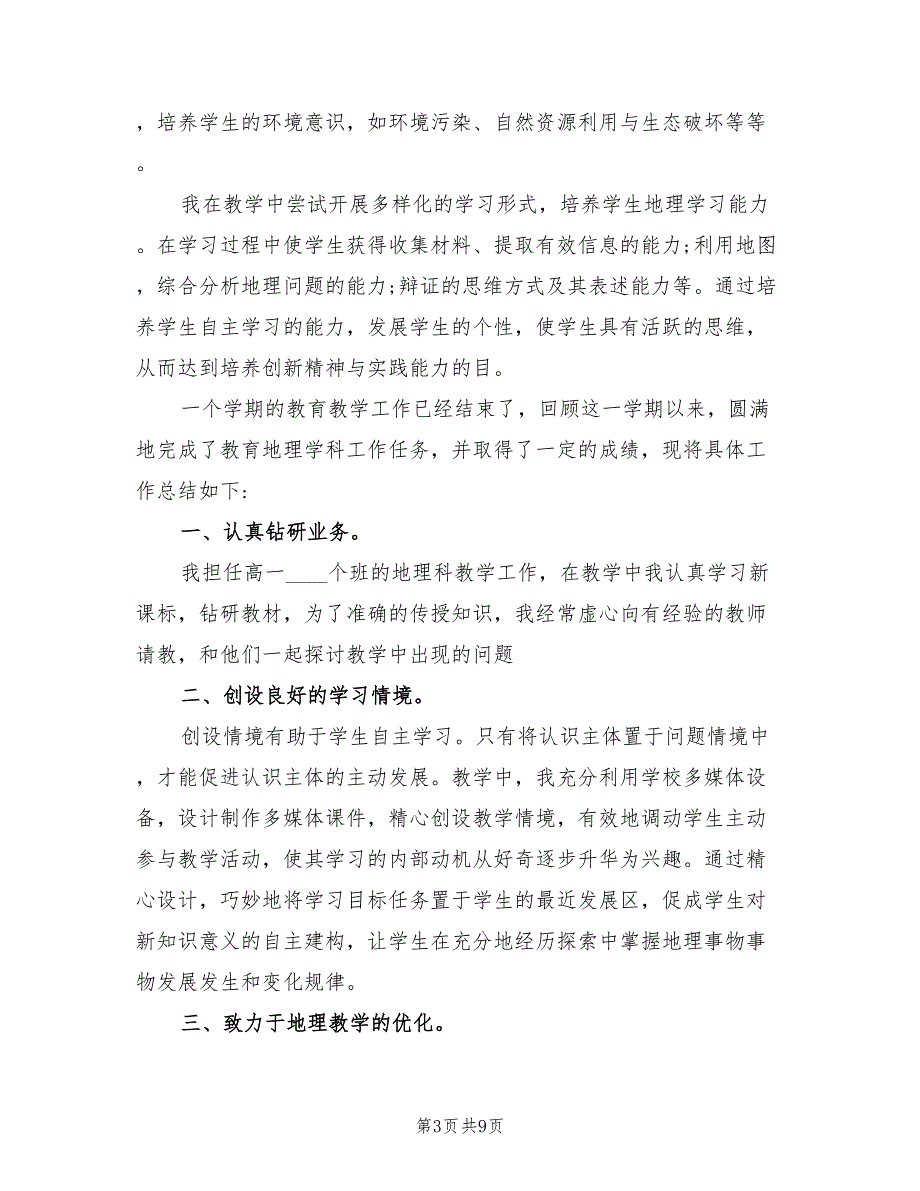 ，培养学生的环境意识，如环境污染、自然资源利用与生态破坏等等。

我在教学中尝试开展多样化的学习形式，培养学生地理学习能力。在学习过程中使学生获得收集材料、提取有效信息的能力;利用地图，综合分析地理问题的能力;辩证的思维方式及其表述能力等。通过培养学生自主学习的能力，发展学生的个性，使学生具有活跃的思维，从而达到培养创新精神与实践能力的目。

一个学期的教育教学工作已经结束了，回顾这一学期以来，圆满地完成了教育地理学科工作任务，并取得了一定的成绩，现将具体工作总结如下:

一、认真钻研业务。

我担任高一____个班的地理科教学工作，在教学中我认真学习新课标，钻研教材，为了准确的传授知识，我经常虚心向有经验的教师请教，和他们一起探讨教学中出现的问题

二、创设良好的学习情境。

创设情境有助于学生自主学习。只有将认识主体置于问题情境中，才能促进认识主体的主动发展。教学中，我充分利用学校多媒体设备，设计制作多媒体课件，精心创设教学情境，有效地调动学生主动参与教学活动，使其学习的内部动机从好奇逐步升华为兴趣。通过精心设计，巧妙地将学习目标任务置于学生的最近发展区，促成学生对新知识意义的自主建构，让学生在充分地经历探索中掌握地理事物事物发展发生和变化规律。

三、致力于地理教学的优化。

第3页 共9页